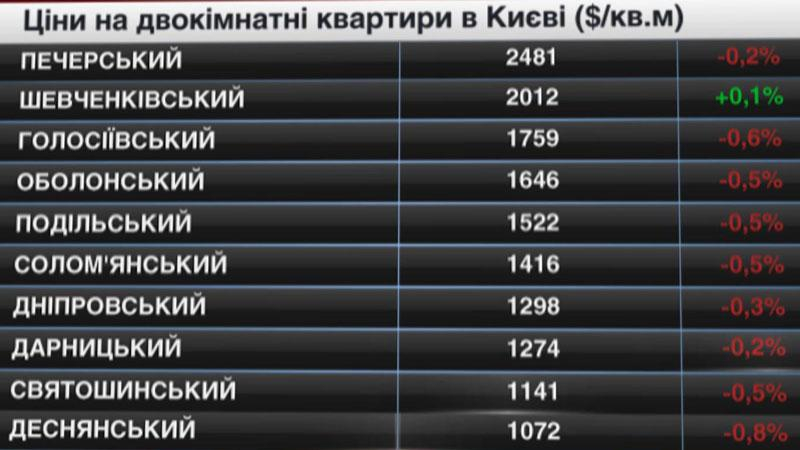 Ціни на двокімнатні квартири в Києві ($/кв.м)

| | | |
|---|---|---|
| ПЕЧЕРСЬКИЙ | 2481 | -0,2% |
| ШЕВЧЕНКІВСЬКИЙ | 2012 | +0,1% |
| ГОЛОСІЇВСЬКИЙ | 1759 | -0,6% |
| ОБОЛОНСЬКИЙ | 1646 | -0,5% |
| ПОДІЛЬСЬКИЙ | 1522 | -0,5% |
| СОЛОМ'ЯНСЬКИЙ | 1416 | -0,5% |
| ДНІПРОВСЬКИЙ | 1298 | -0,3% |
| ДАРНИЦЬКИЙ | 1274 | -0,2% |
| СВЯТОШИНСЬКИЙ | 1141 | -0,5% |
| ДЕСНЯНСЬКИЙ | 1072 | -0,8% |